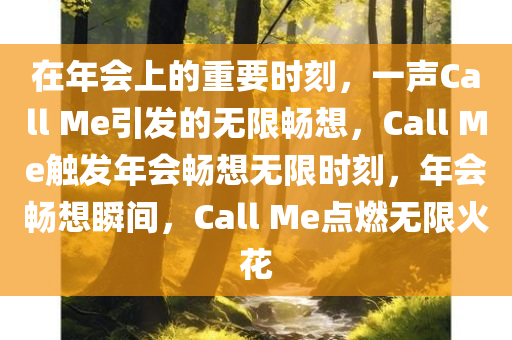 在年会上的重要时刻，一声Call Me引发的无限畅想，Call Me触发年会畅想无限时刻，年会畅想瞬间，Call Me点燃无限火花